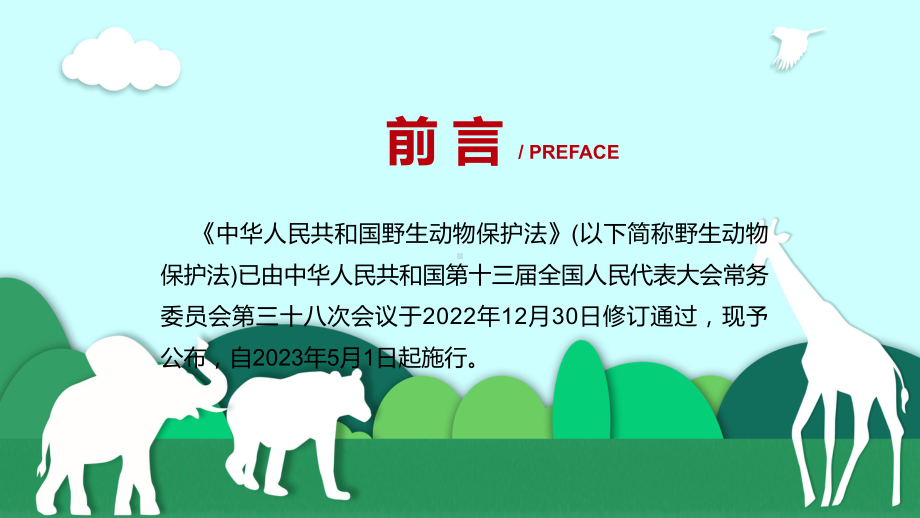 前言 / PREFACE

《中华人民共和国野生动物保护法》(以下简称野生动物保护法)已由中华人民共和国第十三届全国人民代表大会常务委员会第三十八次会议于2022年12月30日修订通过，现予公布，自2023年5月1日起施行。